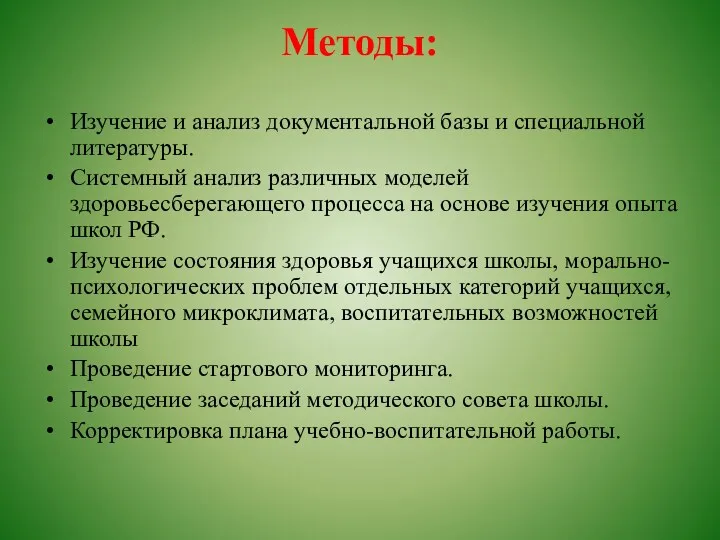 Методы:

• Изучение и анализ документальной базы и специальной литературы.
• Системный анализ различных моделей здоровьесберегающего процесса на основе изучения опыта школ РФ.
• Изучение состояния здоровья учащихся школы, морально-психологических проблем отдельных категорий учащихся, семейного микроклимата, воспитательных возможностей школы
• Проведение стартового мониторинга.
• Проведение заседаний методического совета школы.
• Корректировка плана учебно-воспитательной работы.